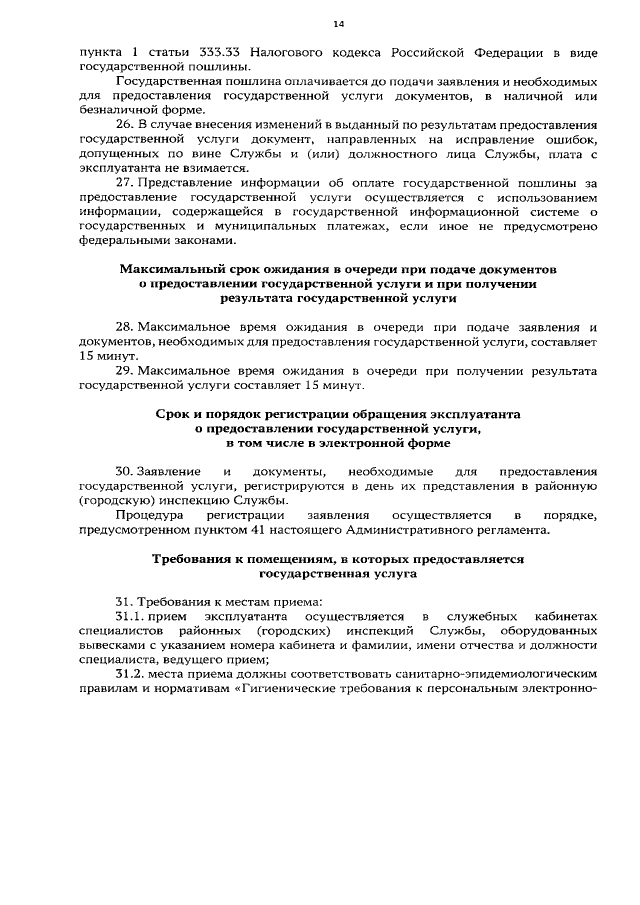 14

пункта 1 статьи 333.33 Налогового кодекса Российской Федерации в виде государственной пошлины.

Государственная пошлина оплачивается до подачи заявления и необходимых для предоставления государственной услуги документов, в наличной или безналичной форме.

26. В случае внесения изменений в выданный по результатам предоставления государственной услуги документ, направленных на исправление ошибок, допущенных по вине Службы и (или) должностного лица Службы, плата с эксплуатанта не взимается.

27. Представление информации об оплате государственной пошлины за предоставление государственной услуги осуществляется с использованием информации, содержащейся в государственной информационной системе о государственных и муниципальных платежах, если иное не предусмотрено федеральными законами.

Максимальный срок ожидания в очереди при подаче документов
о предоставлении государственной услуги и при получении
результата государственной услуги

28. Максимальное время ожидания в очереди при подаче заявления и документов, необходимых для предоставления государственной услуги, составляет 15 минут.

29. Максимальное время ожидания в очереди при получении результата государственной услуги составляет 15 минут.

Срок и порядок регистрации обращения эксплуатанта
о предоставлении государственной услуги,
в том числе в электронной форме

30. Заявление и документы, необходимые для предоставления государственной услуги, регистрируются в день их представления в районную (городскую) инспекцию Службы.

Процедура регистрации заявления осуществляется в порядке, предусмотренном пунктом 41 настоящего Административного регламента.

Требования к помещениям, в которых предоставляется
государственная услуга

31. Требования к местам приема:

31.1. прием эксплуатанта осуществляется в служебных кабинетах специалистов районных (городских) инспекций Службы, оборудованных вывесками с указанием номера кабинета и фамилии, имени отчества и должности специалиста, ведущего прием;

31.2. места приема должны соответствовать санитарно-эпидемиологическим правилам и нормативам «Гигиенические требования к персональным электронно-